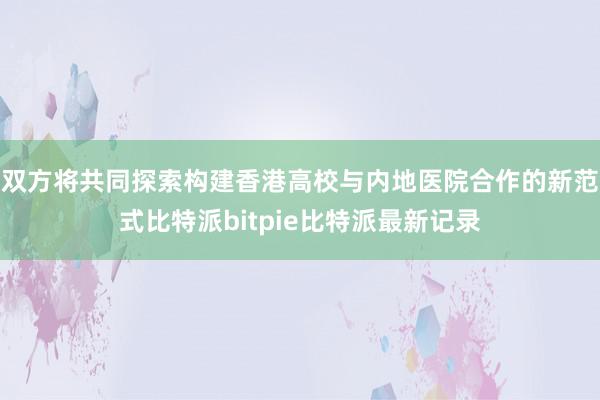 双方将共同探索构建香港高校与内地医院合作的新范式比特派bitpie比特派最新记录